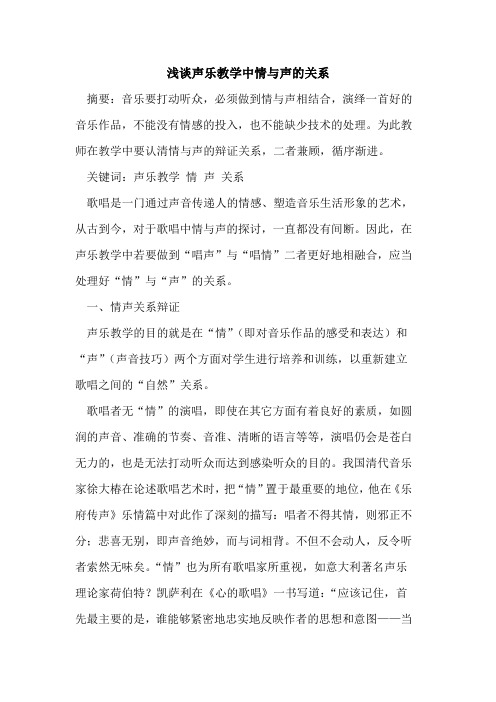 浅谈声乐教学中情与声的关系

摘要：音乐要打动听众，必须做到情与声相结合，演绎一首好的音乐作品，不能没有情感的投入，也不能缺少技术的处理。为此教师在教学中要认清情与声的辩证关系，二者兼顾，循序渐进。

关键词：声乐教学 情 声 关系

歌唱是一门通过声音传递人的情感、塑造音乐生活形象的艺术，从古到今，对于歌唱中情与声的探讨，一直都没有间断。因此，在声乐教学中若要做到“唱声”与“唱情”二者更好地相融合，应当处理好“情”与“声”的关系。

一、情声关系辩证

声乐教学的目的就是在“情”（即对音乐作品的感受和表达）和“声”（声音技巧）两个方面对学生进行培养和训练，以重新建立歌唱之间的“自然”关系。

歌唱者无“情”的演唱，即使在其它方面有着良好的素质，如圆润的声音、准确的节奏、音准、清晰的语言等等，演唱仍会是苍白无力的，也是无法打动听众而达到感染听众的目的。我国清代音乐家徐大椿在论述歌唱艺术时，把“情”置于最重要的地位，他在《乐府传声》乐情篇中对此作了深刻的描写：唱者不得其情，则邪正不分；悲喜无别，即声音绝妙，而与词相背。不但不会动人，反令听者索然无味矣。“情”也为所有歌唱家所重视，如意大利著名声乐理论家荷伯特？凯萨利在《心的歌唱》一书写道：“应该记住，首先最主要的是，谁能够紧密地忠实地反映作者的思想和意图——当